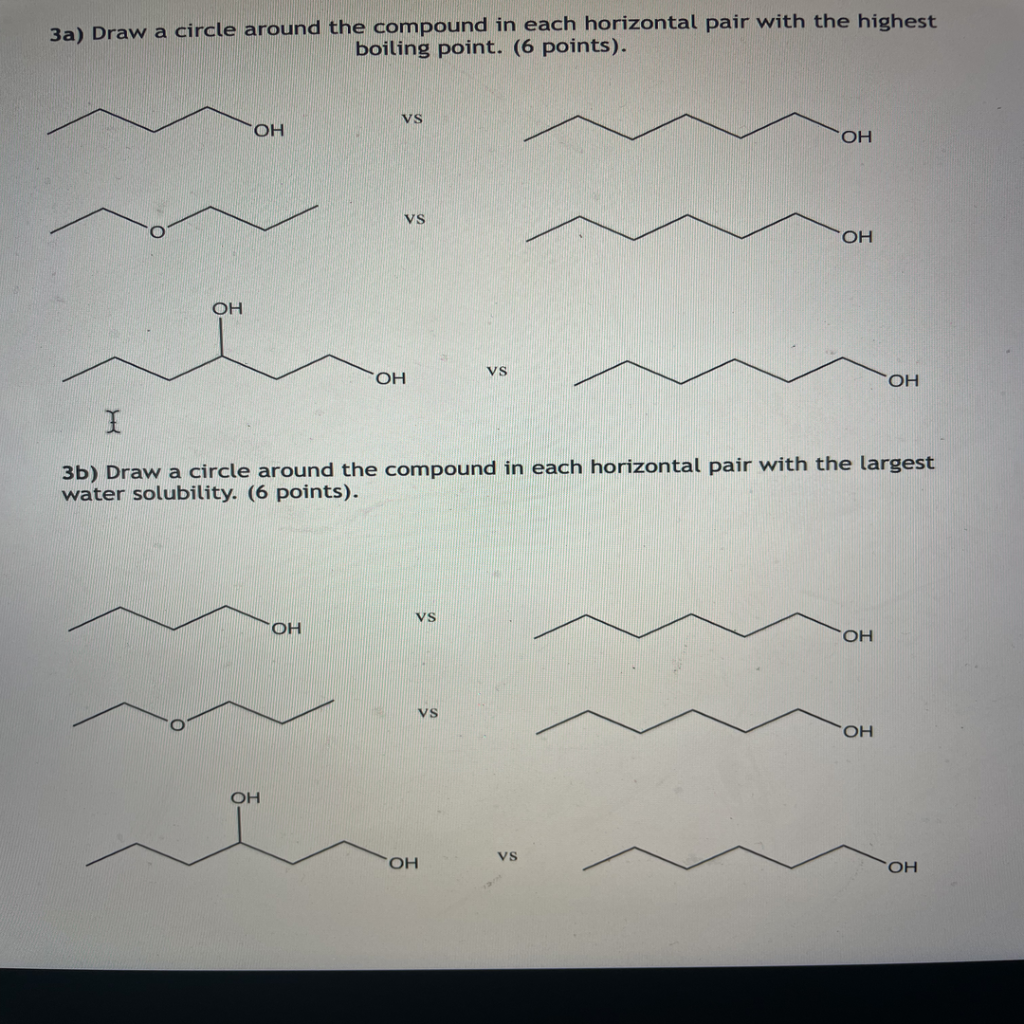 3a) Draw a circle around the compound in each horizontal pair with the highest boiling point. (6 points).

OH
vs
OH

O
vs
OH

OH
OH
vs
OH

3b) Draw a circle around the compound in each horizontal pair with the largest water solubility. (6 points).

OH
vs
OH

O
vs
OH

OH
OH
vs
OH